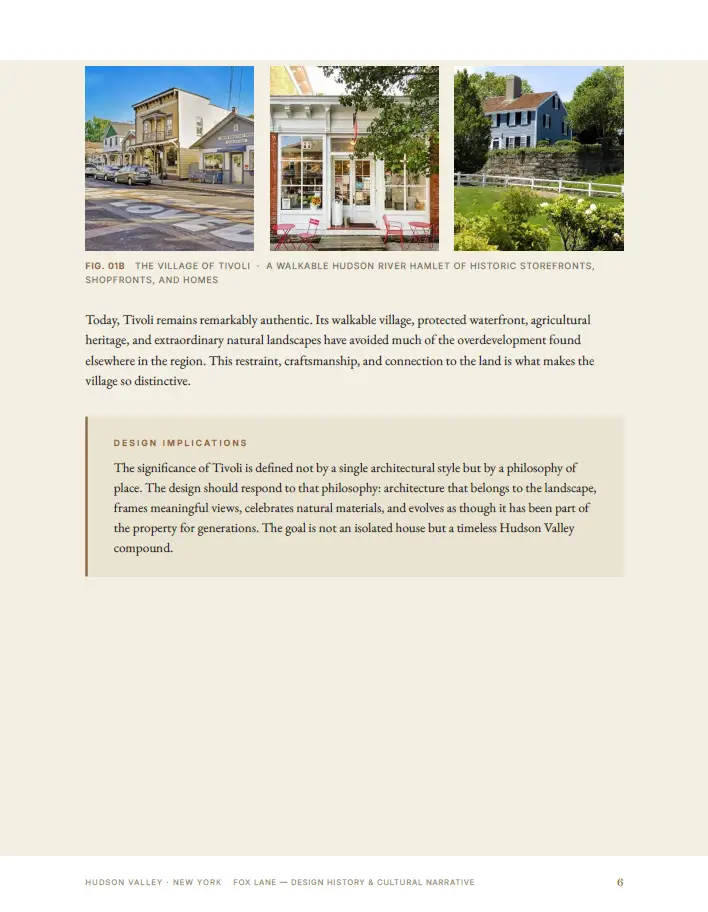 FIG. 01B THE VILLAGE OF TIVOLI · A WALKABLE HUDSON RIVER HAMLET OF HISTORIC STOREFRONTS, SHOPFRONTS, AND HOMES

Today, Tivoli remains remarkably authentic. Its walkable village, protected waterfront, agricultural heritage, and extraordinary natural landscapes have avoided much of the overdevelopment found elsewhere in the region. This restraint, craftsmanship, and connection to the land is what makes the village so distinctive.

DESIGN IMPLICATIONS

The significance of Tivoli is defined not by a single architectural style but by a philosophy of place. The design should respond to that philosophy: architecture that belongs to the landscape, frames meaningful views, celebrates natural materials, and evolves as though it has been part of the property for generations. The goal is not an isolated house but a timeless Hudson Valley compound.

HUDSON VALLEY · NEW YORK FOX LANE — DESIGN HISTORY & CULTURAL NARRATIVE 6